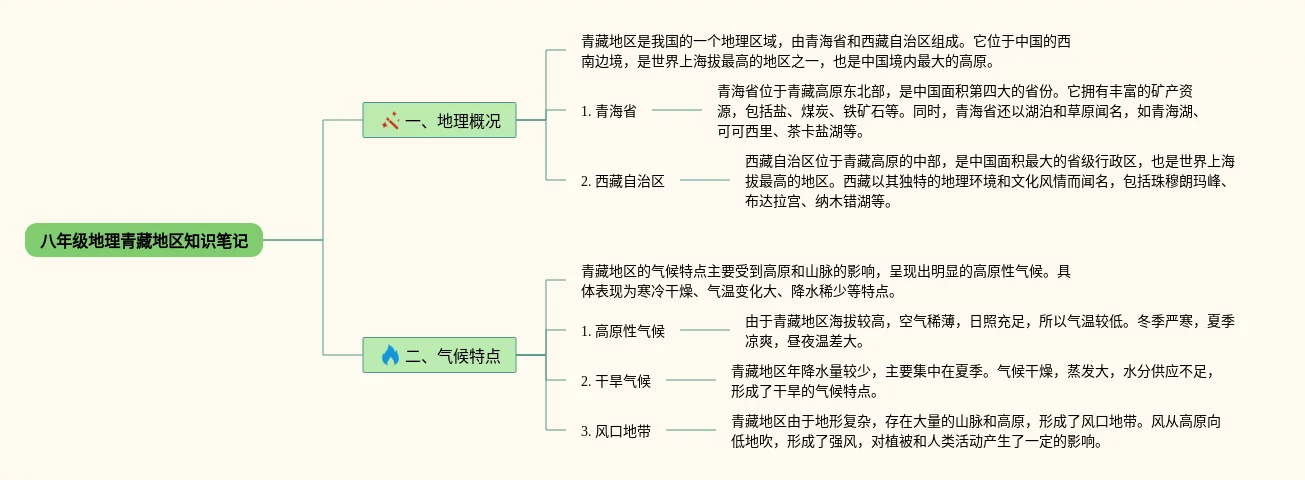 八年级地理青藏地区知识笔记

一、地理概况

青藏地区是我国的一个地理区域，由青海省和西藏自治区组成。它位于中国的西南边境，是世界上海拔最高的地区之一，也是中国境内最大的高原。

1. 青海省

青海省位于青藏高原东北部，是中国面积第四大的省份。它拥有丰富的矿产资源，包括盐、煤炭、铁矿石等。同时，青海省还以湖泊和草原闻名，如青海湖、可可西里、茶卡盐湖等。

2. 西藏自治区

西藏自治区位于青藏高原的中部，是中国面积最大的省级行政区，也是世界上海拔最高的地区。西藏以其独特的地理环境和文化风情而闻名，包括珠穆朗玛峰、布达拉宫、纳木错湖等。

二、气候特点

青藏地区的气候特点主要受到高原和山脉的影响，呈现出明显的高原性气候。具体表现为寒冷干燥、气温变化大、降水稀少等特点。

1. 高原性气候

由于青藏地区海拔较高，空气稀薄，日照充足，所以气温较低。冬季严寒，夏季凉爽，昼夜温差大。

2. 干旱气候

青藏地区年降水量较少，主要集中在夏季。气候干燥，蒸发大，水分供应不足，形成了干旱的气候特点。

3. 风口地带

青藏地区由于地形复杂，存在大量的山脉和高原，形成了风口地带。风从高原向低地吹，形成了强风，对植被和人类活动产生了一定的影响。